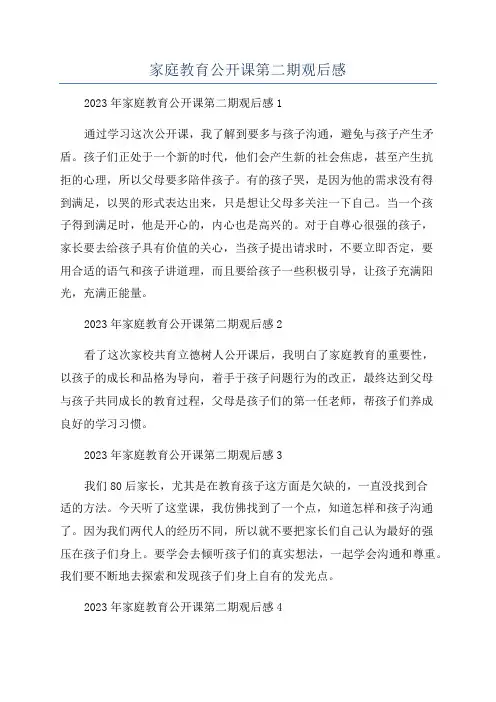 家庭教育公开课第二期观后感

2023年家庭教育公开课第二期观后感1

通过学习这次公开课，我了解到要多与孩子沟通，避免与孩子产生矛盾。孩子们正处于一个新的时代，他们会产生新的社会焦虑，甚至产生抗拒的心理，所以父母要多陪伴孩子。有的孩子哭，是因为他的需求没有得到满足，以哭的形式表达出来，只是想让父母多关注一下自己。当一个孩子得到满足时，他是开心的，内心也是高兴的。对于自尊心很强的孩子，家长要去给孩子具有价值的关心，当孩子提出请求时，不要立即否定，要用合适的语气和孩子讲道理，而且要给孩子一些积极引导，让孩子充满阳光，充满正能量。

2023年家庭教育公开课第二期观后感2

看了这次家校共育立德树人公开课后，我明白了家庭教育的重要性，以孩子的成长和品格为导向，着手于孩子问题行为的改正，最终达到父母与孩子共同成长的教育过程，父母是孩子们的第一任老师，帮孩子们养成良好的学习习惯。

2023年家庭教育公开课第二期观后感3

我们80后家长，尤其是在教育孩子这方面是欠缺的，一直没找到合适的方法。今天听了这堂课，我仿佛找到了一个点，知道怎样和孩子沟通了。因为我们两代人的经历不同，所以就不要把家长们自己认为最好的强压在孩子们身上。要学会去倾听孩子们的真实想法，一起学会沟通和尊重。我们要不断地去探索和发现孩子们身上自有的发光点。

2023年家庭教育公开课第二期观后感4